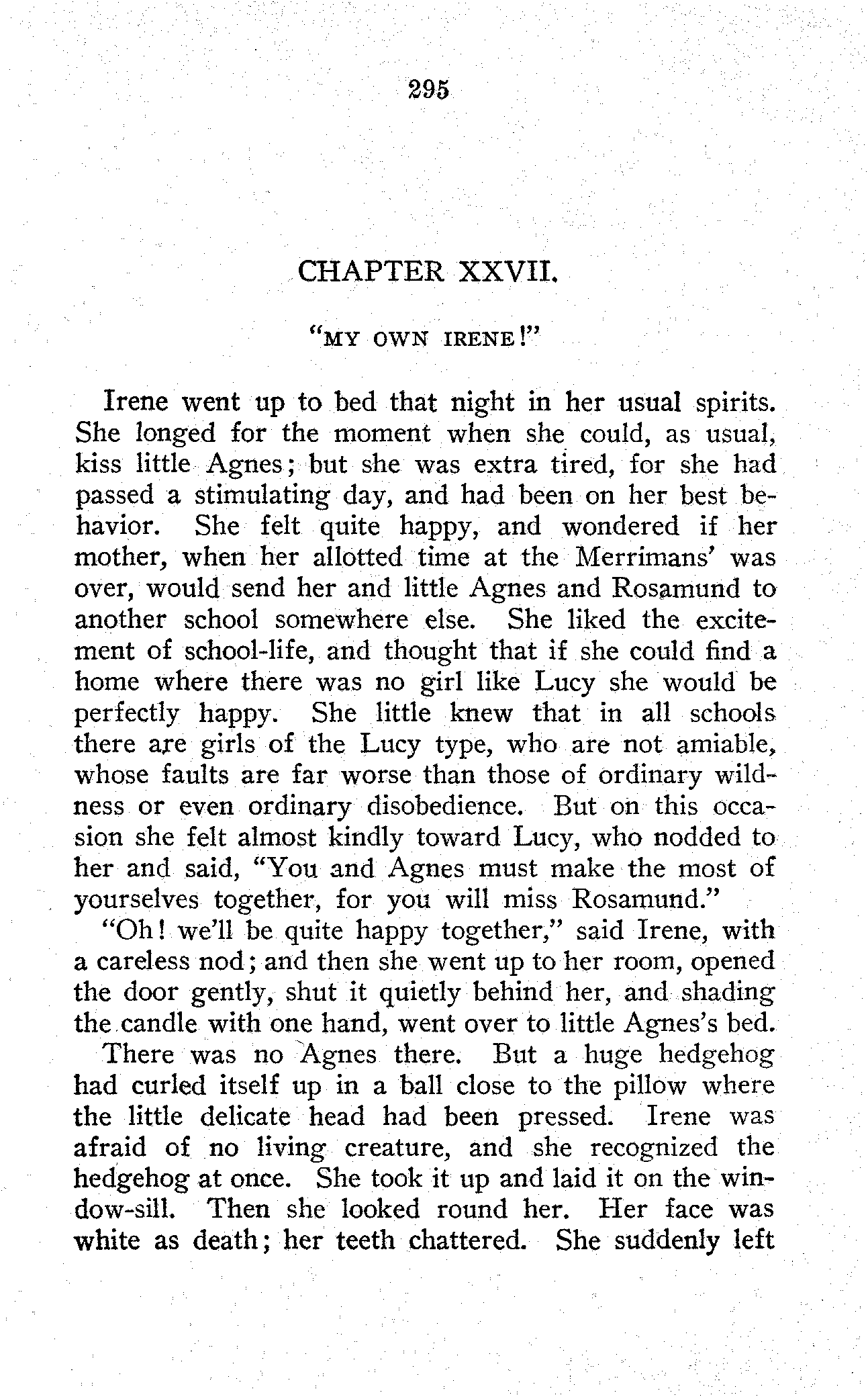 295

CHAPTER XXVII.

"MY OWN IRENE!"

Irene went up to bed that night in her usual spirits. She longed for the moment when she could, as usual, kiss little Agnes; but she was extra tired, for she had passed a stimulating day, and had been on her best behavior. She felt quite happy, and wondered if her mother, when her allotted time at the Merrimans' was over, would send her and little Agnes and Rosamund to another school somewhere else. She liked the excitement of school-life, and thought that if she could find a home where there was no girl like Lucy she would be perfectly happy. She little knew that in all schools there are girls of the Lucy type, who are not amiable, whose faults are far worse than those of ordinary wildness or even ordinary disobedience. But on this occasion she felt almost kindly toward Lucy, who nodded to her and said, "You and Agnes must make the most of yourselves together, for you will miss Rosamund."

"Oh! we'll be quite happy together," said Irene, with a careless nod; and then she went up to her room, opened the door gently, shut it quietly behind her, and shading the candle with one hand, went over to little Agnes's bed.

There was no Agnes there. But a huge hedgehog had curled itself up in a ball close to the pillow where the little delicate head had been pressed. Irene was afraid of no living creature, and she recognized the hedgehog at once. She took it up and laid it on the window-sill. Then she looked round her. Her face was white as death; her teeth chattered. She suddenly left